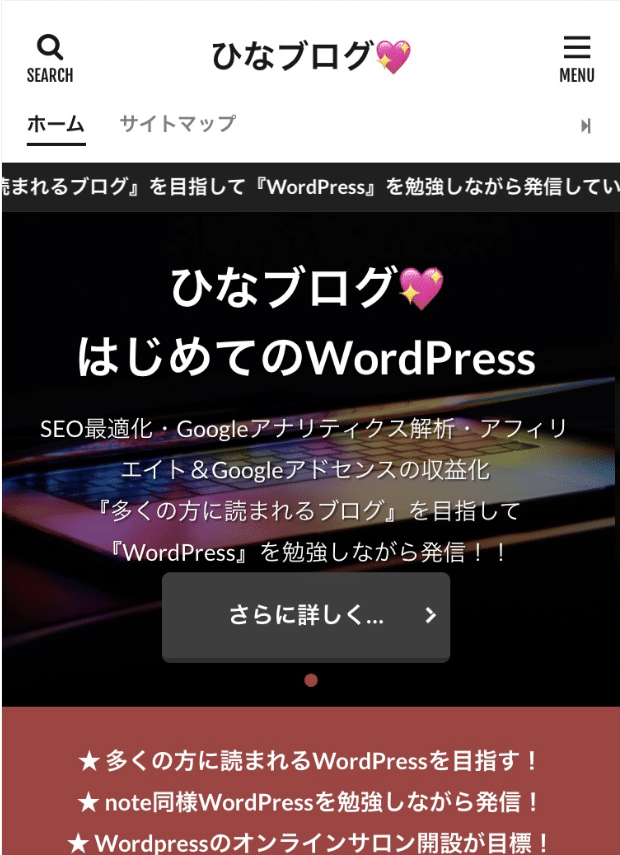 SEARCH

ひなブログ💖

MENU

ホーム　サイトマップ

読まれるブログ』を目指して『WordPress』を勉強しながら発信してい

ひなブログ💖
はじめてのWordPress

SEO最適化・Googleアナリティクス解析・アフィリエイト＆Googleアドセンスの収益化
『多くの方に読まれるブログ』を目指して
『WordPress』を勉強しながら発信！！

さらに詳しく…

★ 多くの方に読まれるWordPressを目指す！
★ note同様WordPressを勉強しながら発信！
★ Wordpressのオンラインサロン開設が目標！